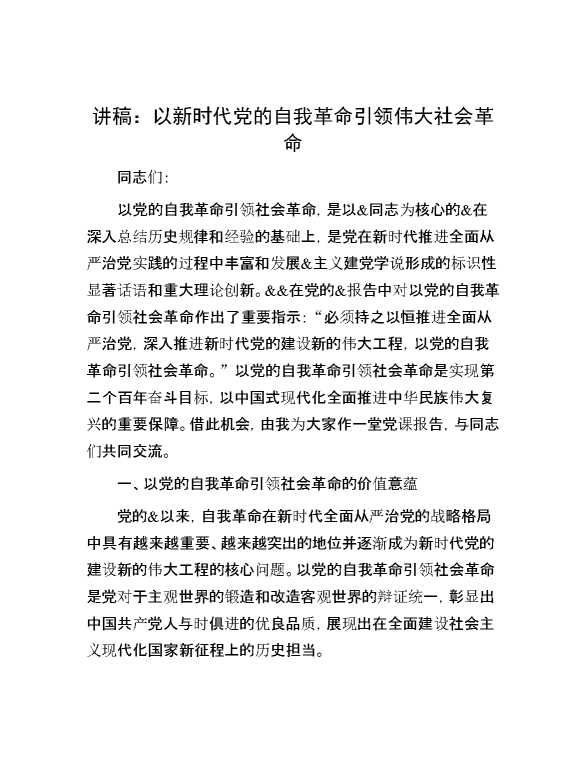 讲稿：以新时代党的自我革命引领伟大社会革命

同志们：

以党的自我革命引领社会革命，是以&同志为核心的&在深入总结历史规律和经验的基础上，是党在新时代推进全面从严治党实践的过程中丰富和发展&主义建党学说形成的标识性显著话语和重大理论创新。&&在党的&报告中对以党的自我革命引领社会革命作出了重要指示：“必须持之以恒推进全面从严治党，深入推进新时代党的建设新的伟大工程，以党的自我革命引领社会革命。”以党的自我革命引领社会革命是实现第二个百年奋斗目标，以中国式现代化全面推进中华民族伟大复兴的重要保障。借此机会，由我为大家作一堂党课报告，与同志们共同交流。

一、以党的自我革命引领社会革命的价值意蕴

党的&以来，自我革命在新时代全面从严治党的战略格局中具有越来越重要、越来越突出的地位并逐渐成为新时代党的建设新的伟大工程的核心问题。以党的自我革命引领社会革命是党对于主观世界的锻造和改造客观世界的辩证统一，彰显出中国共产党人与时俱进的优良品质，展现出在全面建设社会主义现代化国家新征程上的历史担当。